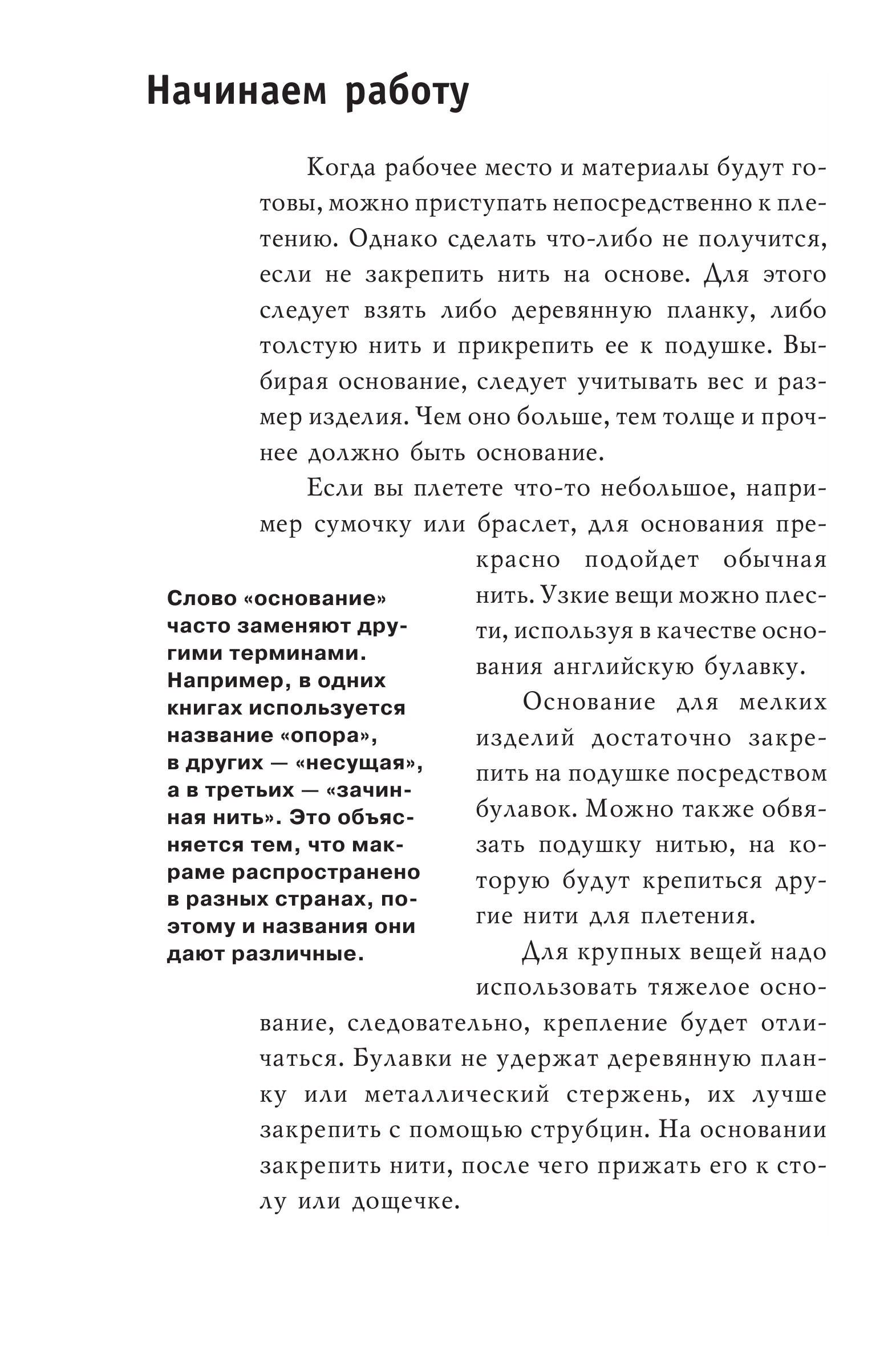 Начинаем работу

Когда рабочее место и материалы будут готовы, можно приступать непосредственно к плетению. Однако сделать что-либо не получится, если не закрепить нить на основе. Для этого следует взять либо деревянную планку, либо толстую нить и прикрепить ее к подушке. Выбирая основание, следует учитывать вес и размер изделия. Чем оно больше, тем толще и прочнее должно быть основание.

Если вы плетете что-то небольшое, например сумочку или браслет, для основания прекрасно подойдет обычная нить. Узкие вещи можно плести, используя в качестве основания английскую булавку.

Основание для мелких изделий достаточно закрепить на подушке посредством булавок. Можно также обвязать подушку нитью, на которую будут крепиться другие нити для плетения.

Для крупных вещей надо использовать тяжелое основание, следовательно, крепление будет отличаться. Булавки не удержат деревянную планку или металлический стержень, их лучше закрепить с помощью струбцин. На основании закрепить нити, после чего прижать его к столу или дощечке.

Слово «основание» часто заменяют другими терминами. Например, в одних книгах используется название «опора», в других — «несущая», а в третьих — «зачинная нить». Это объясняется тем, что макраме распространено в разных странах, поэтому и названия они дают различные.